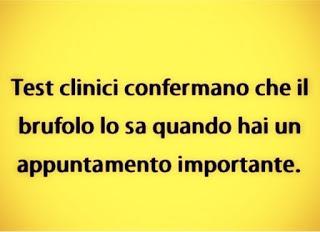 Test clinici confermano che il brufolo lo sa quando hai un appuntamento importante.